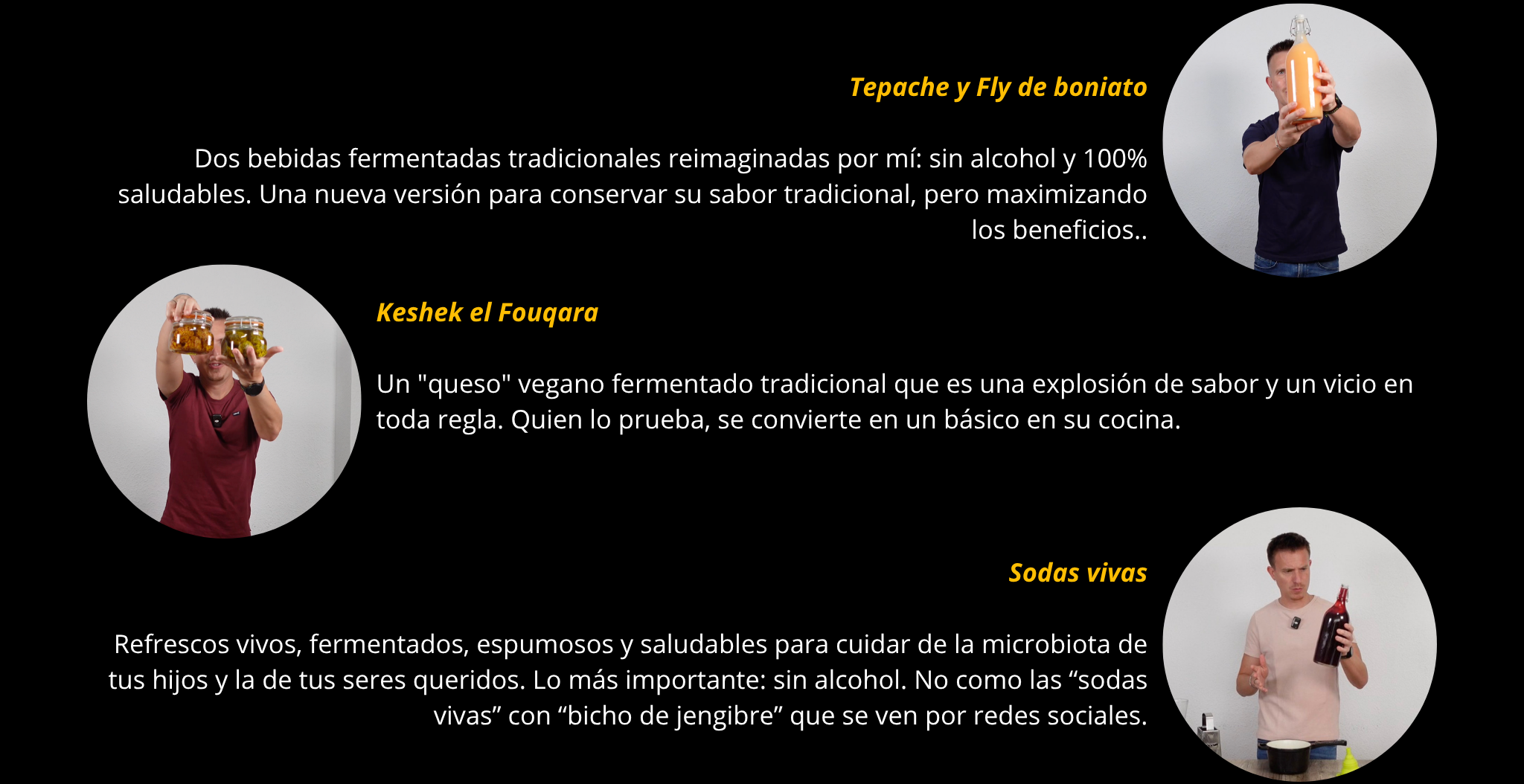 Tepache y Fly de boniato

Dos bebidas fermentadas tradicionales reimaginadas por mí: sin alcohol y 100% saludables. Una nueva versión para conservar su sabor tradicional, pero maximizando los beneficios..

Keshek el Fouqara

Un "queso" vegano fermentado tradicional que es una explosión de sabor y un vicio en toda regla. Quien lo prueba, se convierte en un básico en su cocina.

Sodas vivas

Refrescos vivos, fermentados, espumosos y saludables para cuidar de la microbiota de tus hijos y la de tus seres queridos. Lo más importante: sin alcohol. No como las “sodas vivas” con “bicho de jengibre” que se ven por redes sociales.